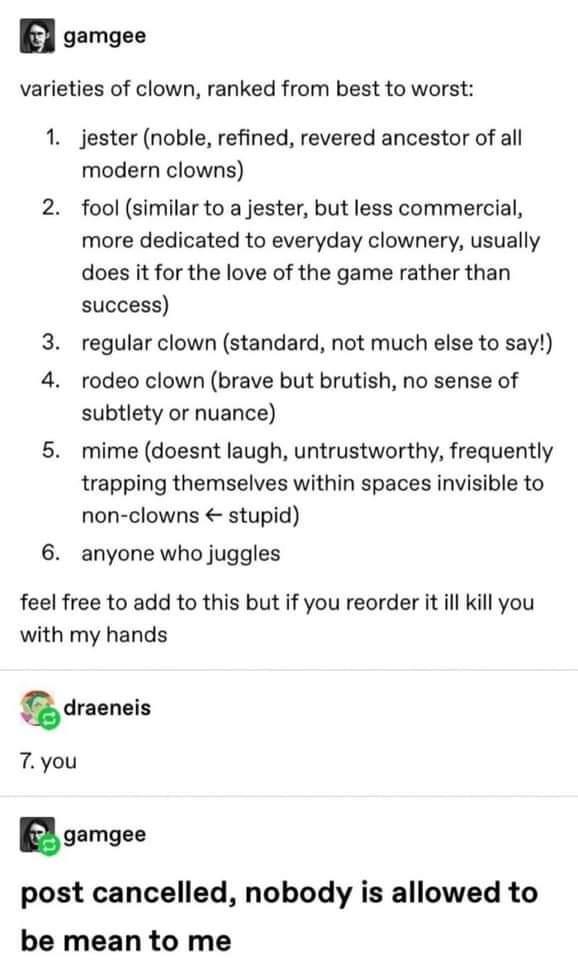 gamgee

varieties of clown, ranked from best to worst:

1. jester (noble, refined, revered ancestor of all modern clowns)
2. fool (similar to a jester, but less commercial, more dedicated to everyday clownery, usually does it for the love of the game rather than success)
3. regular clown (standard, not much else to say!)
4. rodeo clown (brave but brutish, no sense of subtlety or nuance)
5. mime (doesnt laugh, untrustworthy, frequently trapping themselves within spaces invisible to non-clowns ← stupid)
6. anyone who juggles

feel free to add to this but if you reorder it ill kill you with my hands

draeneis

7. you

gamgee

post cancelled, nobody is allowed to be mean to me